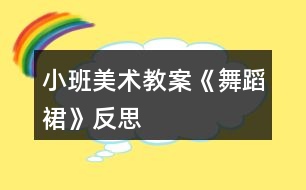 小班美术教案《舞蹈裙》反思